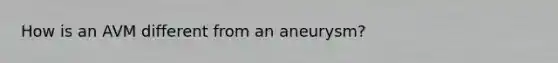 How is an AVM different from an aneurysm?